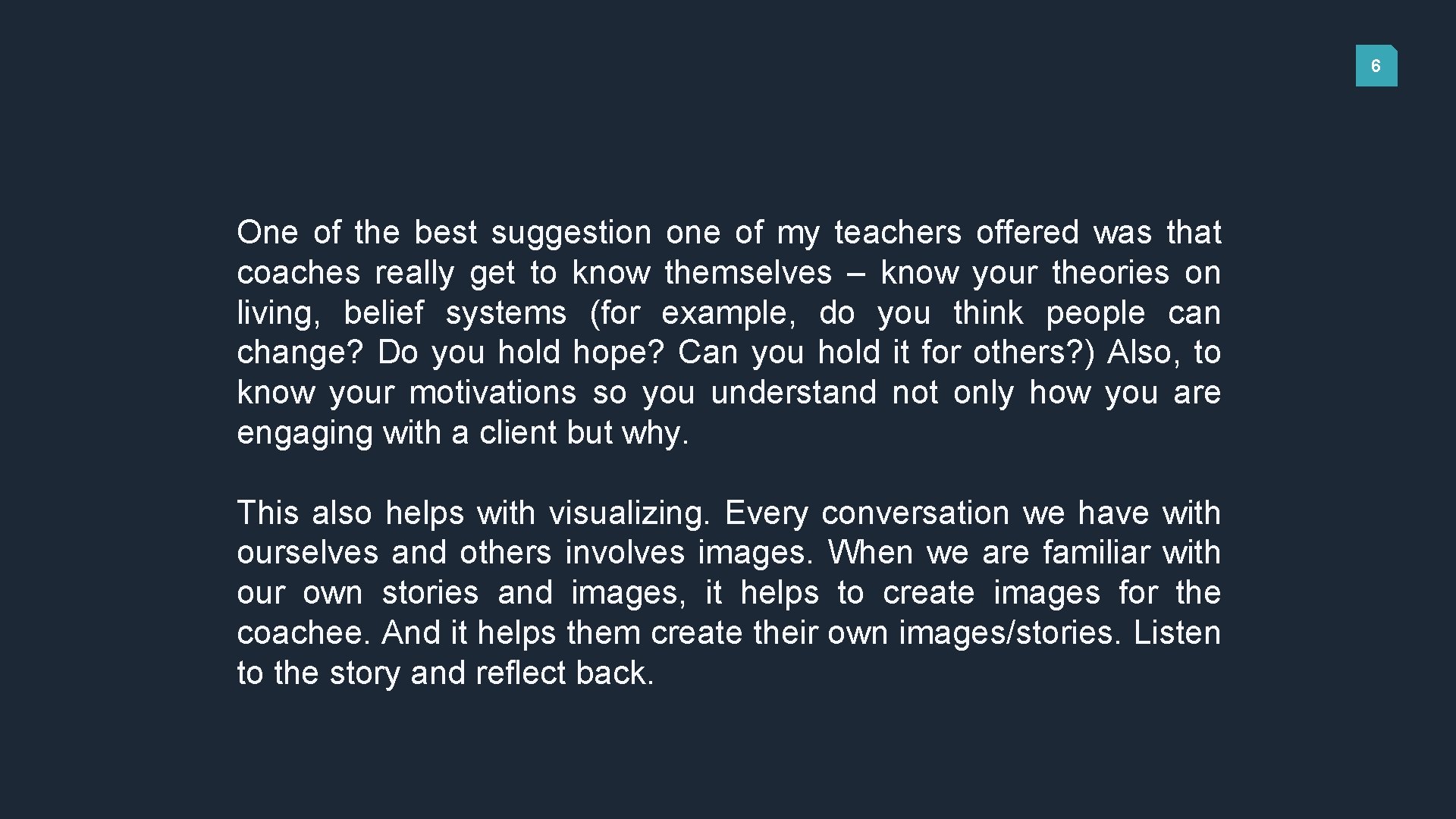 6

One of the best suggestion one of my teachers offered was that coaches really get to know themselves – know your theories on living, belief systems (for example, do you think people can change? Do you hold hope? Can you hold it for others?) Also, to know your motivations so you understand not only how you are engaging with a client but why.

This also helps with visualizing. Every conversation we have with ourselves and others involves images. When we are familiar with our own stories and images, it helps to create images for the coachee. And it helps them create their own images/stories. Listen to the story and reflect back.